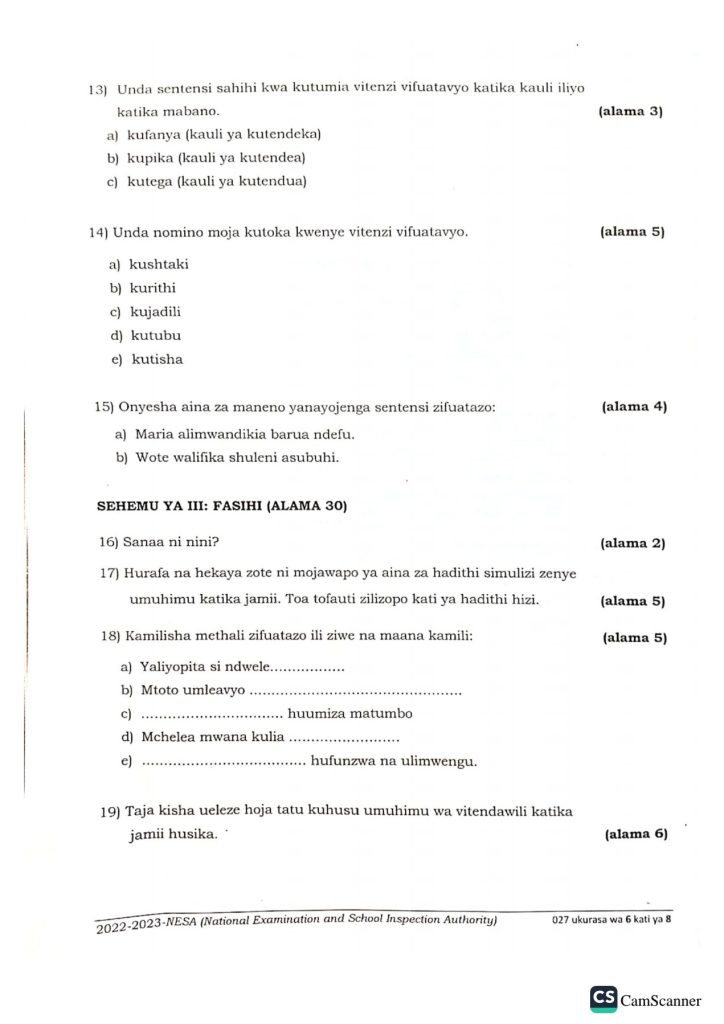 13) Unda sentensi sahihi kwa kutumia vitenzi vifuatavyo katika kauli iliyo katika mabano. (alama 3)

a) kufanya (kauli ya kutendeka)
b) kupika (kauli ya kutendea)
c) kutega (kauli ya kutendua)

14) Unda nomino moja kutoka kwenye vitenzi vifuatavyo. (alama 5)

a) kushtaki
b) kurithi
c) kujadili
d) kutubu
e) kutisha

15) Onyesha aina za maneno yanayojenga sentensi zifuatazo: (alama 4)

a) Maria alimwandikia barua ndefu.
b) Wote walifika shuleni asubuhi.

SEHEMU YA III: FASIHI (ALAMA 30)

16) Sanaa ni nini? (alama 2)

17) Hurafa na hekaya zote ni mojawapo ya aina za hadithi simulizi zenye umuhimu katika jamii. Toa tofauti zilizopo kati ya hadithi hizi. (alama 5)

18) Kamilisha methali zifuatazo ili ziwe na maana kamili: (alama 5)

a) Yaliyopita si ndwele____
b) Mtoto umleavyo ____
c) ____ huumiza matumbo
d) Mchelea mwana kulia ____
e) ____ hufunzwa na ulimwengu.

19) Taja kisha ueleze hoja tatu kuhusu umuhimu wa vitendawili katika jamii husika. (alama 6)

2022-2023-NESA (National Examination and School Inspection Authority) 027 ukurasa wa 6 kati ya 8

CS CamScanner